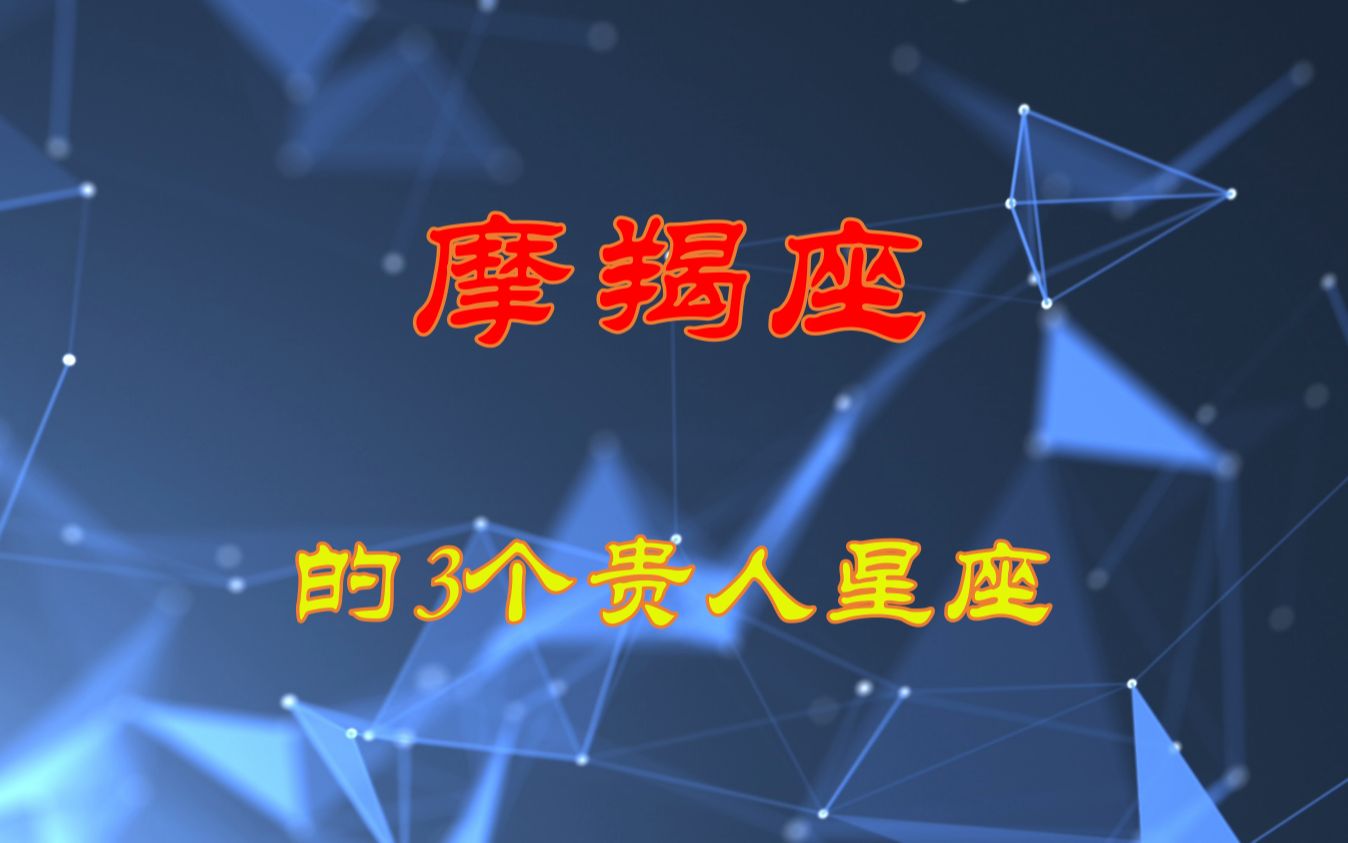 摩羯座

的3个贵人星座